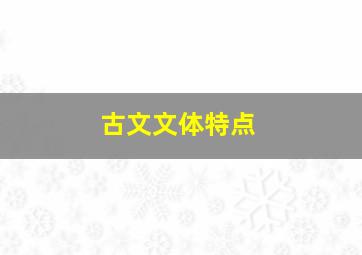 古文文体特点